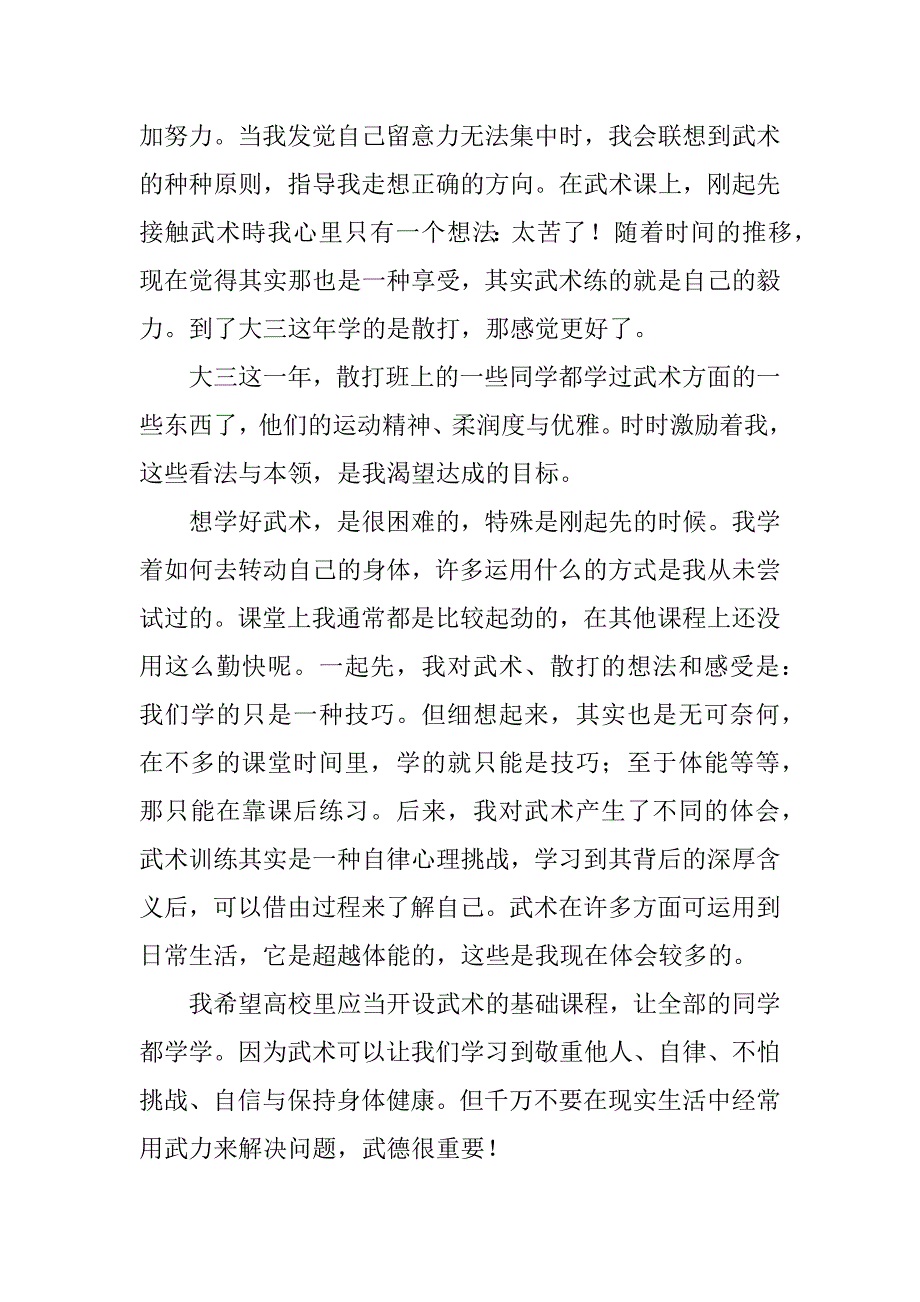 加努力。当我发觉自己留意力无法集中时，我会联想到武术的种种原则，指导我走想正确的方向。在武术课上，刚起先接触武术時我心里只有一个想法：太苦了！随着时间的推移，现在觉得其实那也是一种享受，其实武术练的就是自己的毅力。到了大三这年学的是散打，那感觉更好了。

大三这一年，散打班上的一些同学都学过武术方面的一些东西了，他们的运动精神、柔润度与优雅。时时激励着我，这些看法与本领，是我渴望达成的目标。

想学好武术，是很困难的，特殊是刚起先的时候。我学着如何去转动自己的身体，许多运用什么的方式是我从未尝试过的。课堂上我通常都是比较起劲的，在其他课程上还没用这么勤快呢。一起先，我对武术、散打的想法和感受是：我们学的只是一种技巧。但细想起来，其实也是无可奈何，在不多的课堂时间里，学的就只能是技巧；至于体能等等，那只能在靠课后练习。后来，我对武术产生了不同的体会，武术训练其实是一种自律心理挑战，学习到其背后的深厚含义后，可以借由过程来了解自己。武术在许多方面可运用到日常生活，它是超越体能的，这些是我现在体会较多的。

我希望高校里应当开设武术的基础课程，让全部的同学都学学。因为武术可以让我们学习到敬重他人、自律、不怕挑战、自信与保持身体健康。但千万不要在现实生活中经常用武力来解决问题，武德很重要！